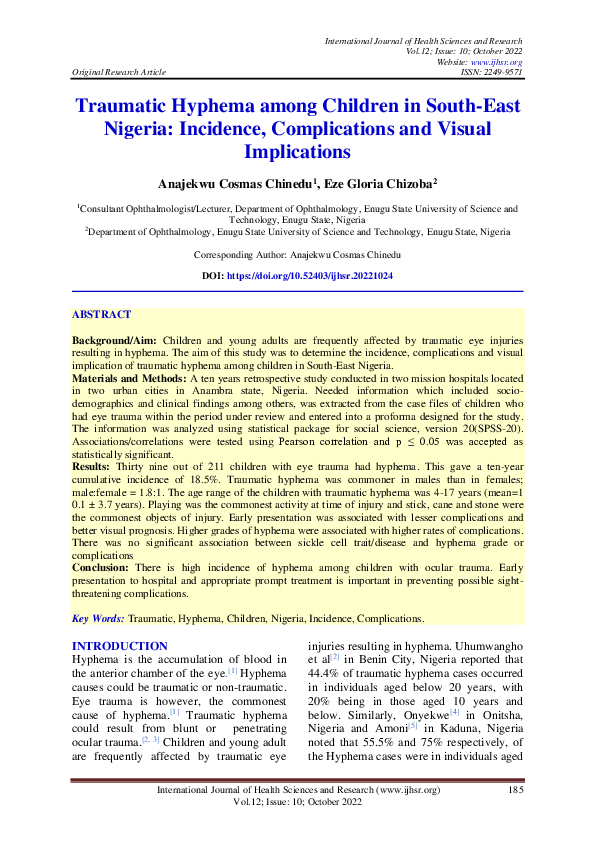 International Journal of Health Sciences and Research
Vol.12; Issue: 10; October 2022
Website: www.ijhsr.org
Original Research Article
ISSN: 2249-9571

Traumatic Hyphema among Children in South-East Nigeria: Incidence, Complications and Visual Implications

Anajekwu Cosmas Chinedu$^1$, Eze Gloria Chizoba$^2$

$^1$Consultant Ophthalmologist/Lecturer, Department of Ophthalmology, Enugu State University of Science and Technology, Enugu State, Nigeria
$^2$Department of Ophthalmology, Enugu State University of Science and Technology, Enugu State, Nigeria

Corresponding Author: Anajekwu Cosmas Chinedu

DOI: https://doi.org/10.52403/ijhsr.20221024

ABSTRACT

Background/Aim: Children and young adults are frequently affected by traumatic eye injuries resulting in hyphema. The aim of this study was to determine the incidence, complications and visual implication of traumatic hyphema among children in South-East Nigeria.
Materials and Methods: A ten years retrospective study conducted in two mission hospitals located in two urban cities in Anambra state, Nigeria. Needed information which included socio-demographics and clinical findings among others, was extracted from the case files of children who had eye trauma within the period under review and entered into a proforma designed for the study. The information was analyzed using statistical package for social science, version 20(SPSS-20). Associations/correlations were tested using Pearson correlation and p ≤ 0.05 was accepted as statistically significant.
Results: Thirty nine out of 211 children with eye trauma had hyphema. This gave a ten-year cumulative incidence of 18.5%. Traumatic hyphema was commoner in males than in females; male:female = 1.8:1. The age range of the children with traumatic hyphema was 4-17 years (mean=1 0.1 ± 3.7 years). Playing was the commonest activity at time of injury and stick, cane and stone were the commonest objects of injury. Early presentation was associated with lesser complications and better visual prognosis. Higher grades of hyphema were associated with higher rates of complications. There was no significant association between sickle cell trait/disease and hyphema grade or complications
Conclusion: There is high incidence of hyphema among children with ocular trauma. Early presentation to hospital and appropriate prompt treatment is important in preventing possible sight-threatening complications.

Key Words: Traumatic, Hyphema, Children, Nigeria, Incidence, Complications.

INTRODUCTION
Hyphema is the accumulation of blood in the anterior chamber of the eye.$^{[1]}$ Hyphema causes could be traumatic or non-traumatic. Eye trauma is however, the commonest cause of hyphema.$^{[1]}$ Traumatic hyphema could result from blunt or penetrating ocular trauma.$^{[2, 3]}$ Children and young adult are frequently affected by traumatic eye injuries resulting in hyphema. Uhumwangho et al$^{[2]}$ in Benin City, Nigeria reported that 44.4% of traumatic hyphema cases occurred in individuals aged below 20 years, with 20% being in those aged 10 years and below. Similarly, Onyekwe$^{[4]}$ in Onitsha, Nigeria and Amoni$^{[5]}$ in Kaduna, Nigeria noted that 55.5% and 75% respectively, of the Hyphema cases were in individuals aged

International Journal of Health Sciences and Research (www.ijhsr.org) 185
Vol.12; Issue: 10; October 2022